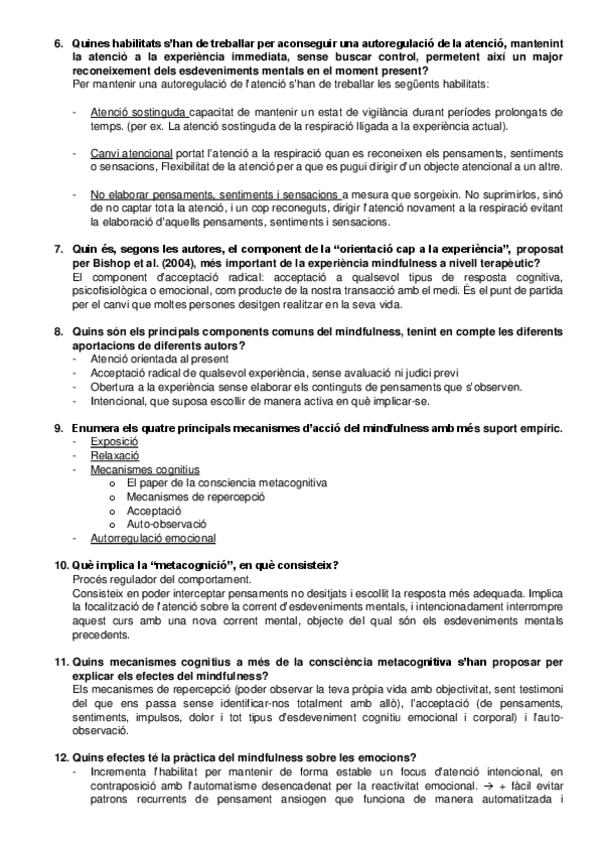 6. Quines habilitats s'han de treballar per aconseguir una autoregulació de la atenció, mantenint la atenció a la experiència immediata, sense buscar control, permetent així un major reconeixement dels esdeveniments mentals en el moment present?
Per mantenir una autoregulació de l'atenció s'han de treballar les següents habilitats:

- Atenció sostinguda capacitat de mantenir un estat de vigilància durant períodes prolongats de temps. (per ex. La atenció sostinguda de la respiració lligada a la experiència actual).

- Canvi atencional portat l'atenció a la respiració quan es reconeixen els pensaments, sentiments o sensacions, Flexibilitat de la atenció per a que es pugui dirigir d'un objecte atencional a un altre.

- No elaborar pensaments, sentiments i sensacions a mesura que sorgeixin. No suprimirlos, sinó de no captar tota la atenció, i un cop reconeguts, dirigir l'atenció novament a la respiració evitant la elaboració d'aquells pensaments, sentiments i sensacions.

7. Quin és, segons les autores, el component de la "orientació cap a la experiència", proposat per Bishop et al. (2004), més important de la experiència mindfulness a nivell terapèutic?
El component d'acceptació radical: acceptació a qualsevol tipus de resposta cognitiva, psicofisiològica o emocional, com producte de la nostra transacció amb el medi. És el punt de partida per el canvi que moltes persones desitgen realitzar en la seva vida.

8. Quins són els principals components comuns del mindfulness, tenint en compte les diferents aportacions de diferents autors?
- Atenció orientada al present
- Acceptació radical de qualsevol experiència, sense avaluació ni judici previ
- Obertura a la experiència sense elaborar els continguts de pensaments que s'observen.
- Intencional, que suposa escollir de manera activa en què implicar-se.

9. Enumera els quatre principals mecanismes d'acció del mindfulness amb més suport empíric.
- Exposició
- Relaxació
- Mecanismes cognitius
  o El paper de la consciencia metacognitiva
  o Mecanismes de repercepció
  o Acceptació
  o Auto-observació
- Autorregulació emocional

10. Què implica la "metacognició", en què consisteix?
Procés regulador del comportament.
Consisteix en poder interceptar pensaments no desitjats i escollit la resposta més adequada. Implica la focalització de l'atenció sobre la corrent d'esdeveniments mentals, i intencionadament interrompre aquest curs amb una nova corrent mental, objecte del qual són els esdeveniments mentals precedents.

11. Quins mecanismes cognitius a més de la consciència metacognitiva s'han proposar per explicar els efectes del mindfulness?
Els mecanismes de repercepció (poder observar la teva pròpia vida amb objectivitat, sent testimoni del que ens passa sense identificar-nos totalment amb allò), l'acceptació (de pensaments, sentiments, impulsos, dolor i tot tipus d'esdeveniment cognitiu emocional i corporal) i l'auto-observació.

12. Quins efectes té la pràctica del mindfulness sobre les emocions?
- Incrementa l'habilitat per mantenir de forma estable un focus d'atenció intencional, en contraposició amb l'automatisme desencadenat per la reactivitat emocional. → + fàcil evitar patrons recurrents de pensament ansiogen que funciona de manera automatitzada i